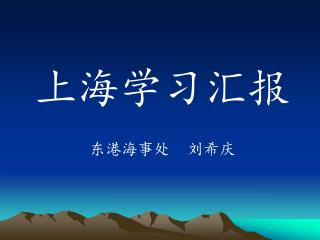 上海学习汇报

东港海事处　刘希庆